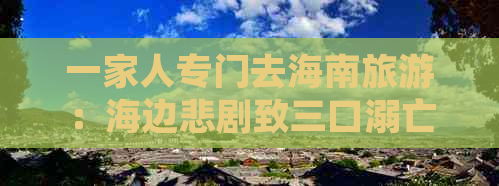 一家人专门去海南旅游：海边悲剧致三口溺亡